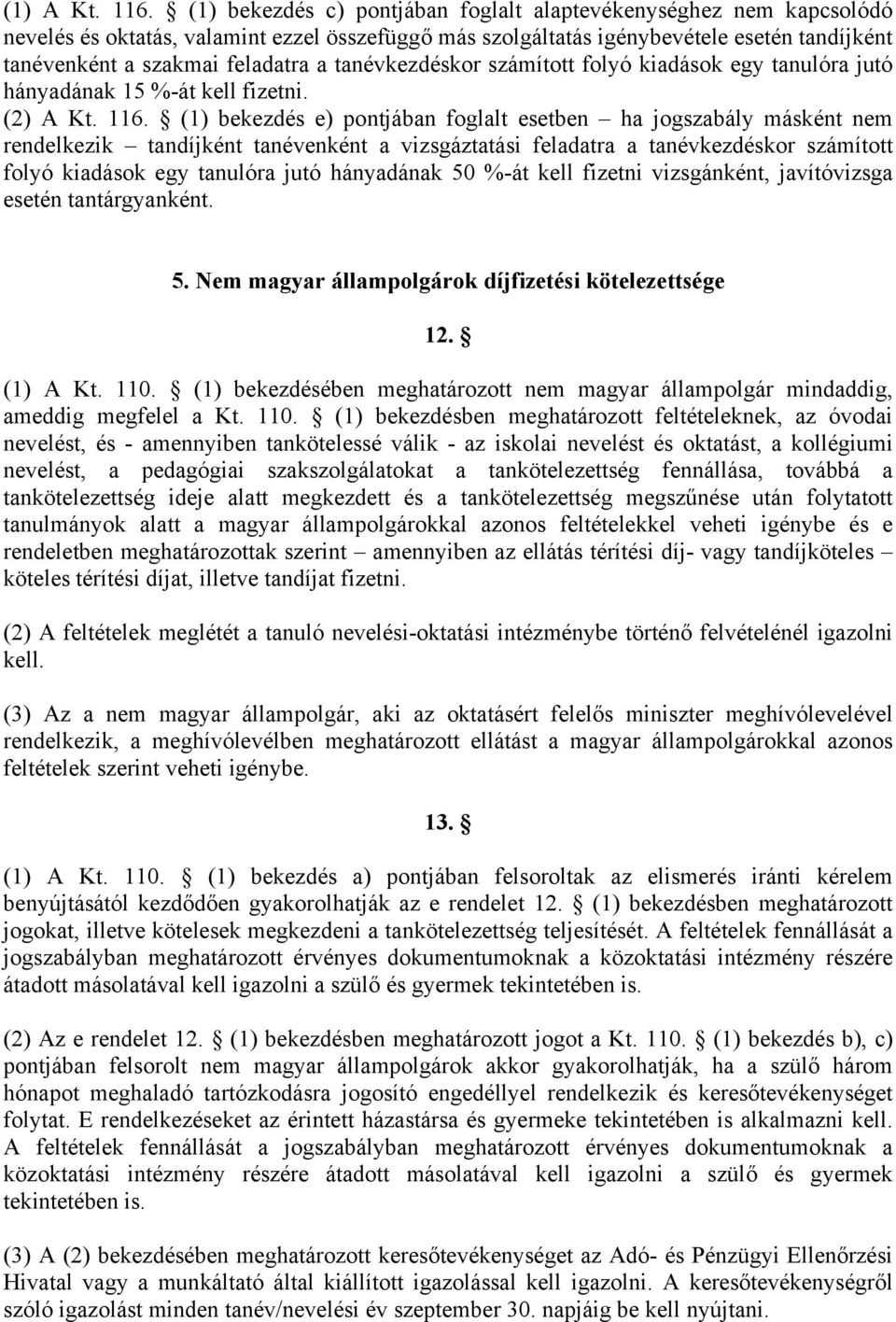 (1) A Kt. 116. § (1) bekezdés c) pontjában foglalt alaptevékenységhez nem kapcsolódó nevelés és oktatás, valamint ezzel összefüggő más szolgáltatás igénybevétele esetén tandíjként tanévenként a szakmai feladatra a tanévkezdéskor számított folyó kiadások egy tanulóra jutó hányadának 15 %-át kell fizetni.
(2) A Kt. 116. § (1) bekezdés e) pontjában foglalt esetben – ha jogszabály másként nem rendelkezik – tandíjként tanévenként a vizsgáztatási feladatra a tanévkezdéskor számított folyó kiadások egy tanulóra jutó hányadának 50 %-át kell fizetni vizsgánként, javítóvizsga esetén tantárgyanként.

5. Nem magyar állampolgárok díjfizetési kötelezettsége

12. §

(1) A Kt. 110. § (1) bekezdésében meghatározott nem magyar állampolgár mindaddig, ameddig megfelel a Kt. 110. § (1) bekezdésben meghatározott feltételeknek, az óvodai nevelést, és - amennyiben tankötelessé válik - az iskolai nevelést és oktatást, a kollégiumi nevelést, a pedagógiai szakszolgálatokat a tankötelezettség fennállása, továbbá a tankötelezettség ideje alatt megkezdett és a tankötelezettség megszűnése után folytatott tanulmányok alatt a magyar állampolgárokkal azonos feltételekkel veheti igénybe és e rendeletben meghatározottak szerint – amennyiben az ellátás térítési díj- vagy tandíjköteles – köteles térítési díjat, illetve tandíjat fizetni.

(2) A feltételek meglétét a tanuló nevelési-oktatási intézménybe történő felvételénél igazolni kell.

(3) Az a nem magyar állampolgár, aki az oktatásért felelős miniszter meghívólevelével rendelkezik, a meghívólevélben meghatározott ellátást a magyar állampolgárokkal azonos feltételek szerint veheti igénybe.

13. §

(1) A Kt. 110. § (1) bekezdés a) pontjában felsoroltak az elismerés iránti kérelem benyújtásától kezdődően gyakorolhatják az e rendelet 12. § (1) bekezdésben meghatározott jogokat, illetve kötelesek megkezdeni a tankötelezettség teljesítését. A feltételek fennállását a jogszabályban meghatározott érvényes dokumentumoknak a közoktatási intézmény részére átadott másolatával kell igazolni a szülő és gyermek tekintetében is.

(2) Az e rendelet 12. § (1) bekezdésben meghatározott jogot a Kt. 110. § (1) bekezdés b), c) pontjában felsorolt nem magyar állampolgárok akkor gyakorolhatják, ha a szülő három hónapot meghaladó tartózkodásra jogosító engedéllyel rendelkezik és keresőtevékenységet folytat. E rendelkezéseket az érintett házastársa és gyermeke tekintetében is alkalmazni kell. A feltételek fennállását a jogszabályban meghatározott érvényes dokumentumoknak a közoktatási intézmény részére átadott másolatával kell igazolni a szülő és gyermek tekintetében is.

(3) A (2) bekezdésében meghatározott keresőtevékenységet az Adó- és Pénzügyi Ellenőrzési Hivatal vagy a munkáltató által kiállított igazolással kell igazolni. A keresőtevékenységről szóló igazolást minden tanév/nevelési év szeptember 30. napjáig be kell nyújtani.